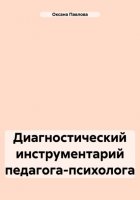 Оксана Павлова

Диагностический инструментарий педагога-психолога